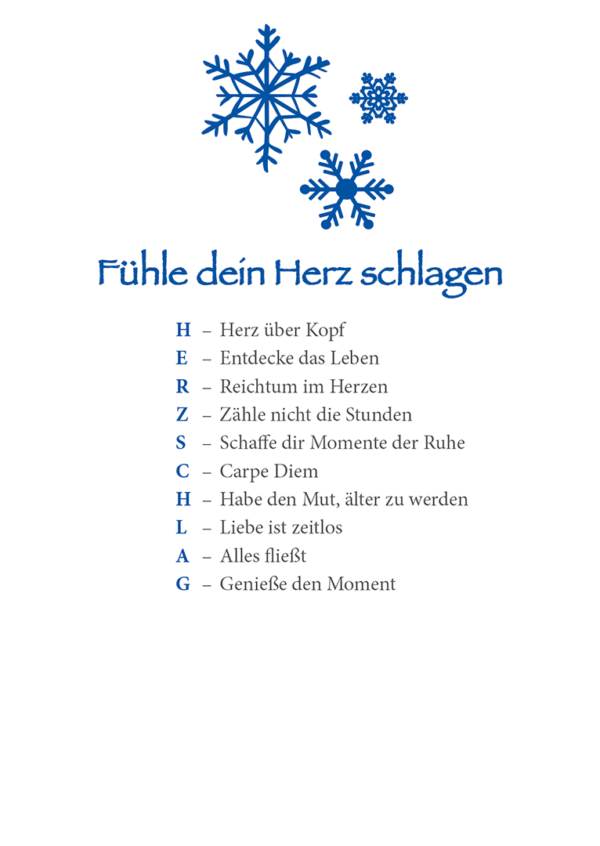 Fühle dein Herz schlagen

H – Herz über Kopf
E – Entdecke das Leben
R – Reichtum im Herzen
Z – Zähle nicht die Stunden
S – Schaffe dir Momente der Ruhe
C – Carpe Diem
H – Habe den Mut, älter zu werden
L – Liebe ist zeitlos
A – Alles fließt
G – Genieße den Moment